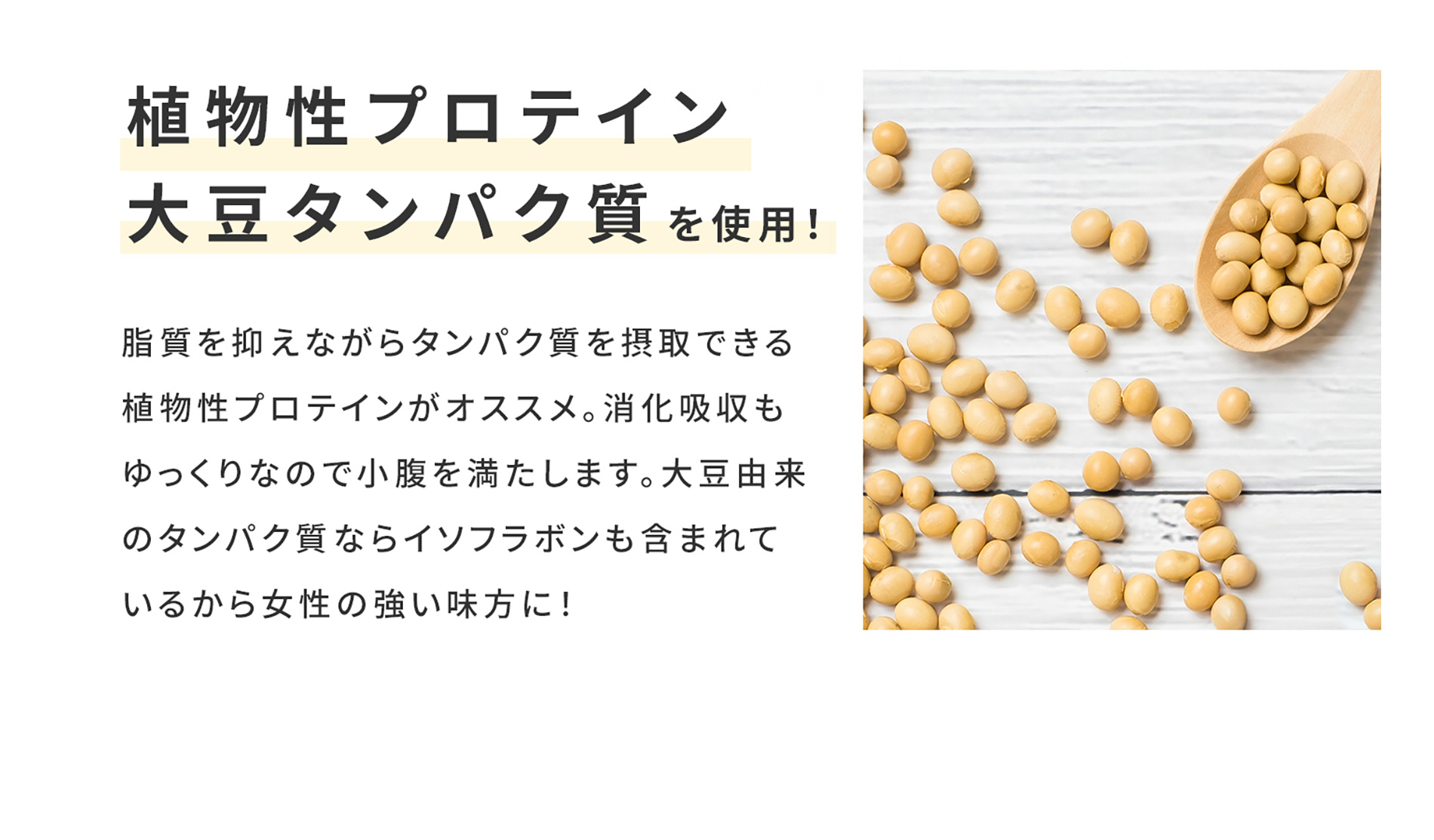 植物性プロテイン
大豆タンパク質を使用！

脂質を抑えながらタンパク質を摂取できる植物性プロテインがオススメ。消化吸収もゆっくりなので小腹を満たします。大豆由来のタンパク質ならイソフラボンも含まれているから女性の強い味方に！